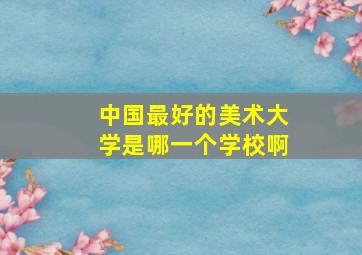 中国最好的美术大学是哪一个学校啊